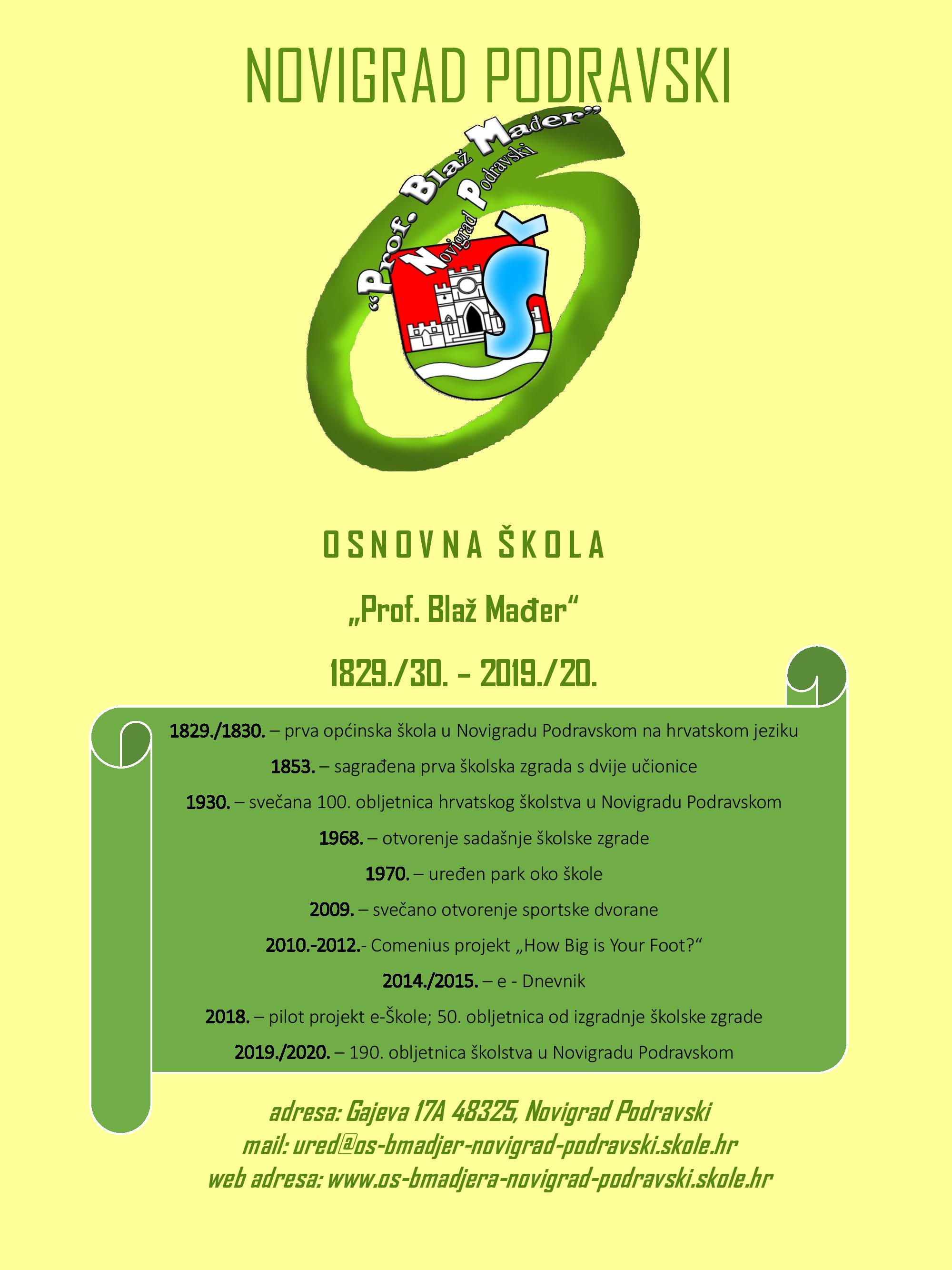 NOVIGRAD PODRAVSKI

“Prof. Blaž Mađer”
Novigrad Podravski
OŠ

OSNOVNA ŠKOLA

„Prof. Blaž Mađer“

1829./30. – 2019./20.

1829./1830. – prva općinska škola u Novigradu Podravskom na hrvatskom jeziku

1853. – sagrađena prva školska zgrada s dvije učionice

1930. – svečana 100. obljetnica hrvatskog školstva u Novigradu Podravskom

1968. – otvorenje sadašnje školske zgrade

1970. – uređen park oko škole

2009. – svečano otvorenje sportske dvorane

2010.-2012.- Comenius projekt „How Big is Your Foot?“

2014./2015. – e - Dnevnik

2018. – pilot projekt e-Škole; 50. obljetnica od izgradnje školske zgrade

2019./2020. – 190. obljetnica školstva u Novigradu Podravskom

adresa: Gajeva 17A 48325, Novigrad Podravski
mail: ured@os-bmadjer-novigrad-podravski.skole.hr
web adresa: www.os-bmadjera-novigrad-podravski.skole.hr